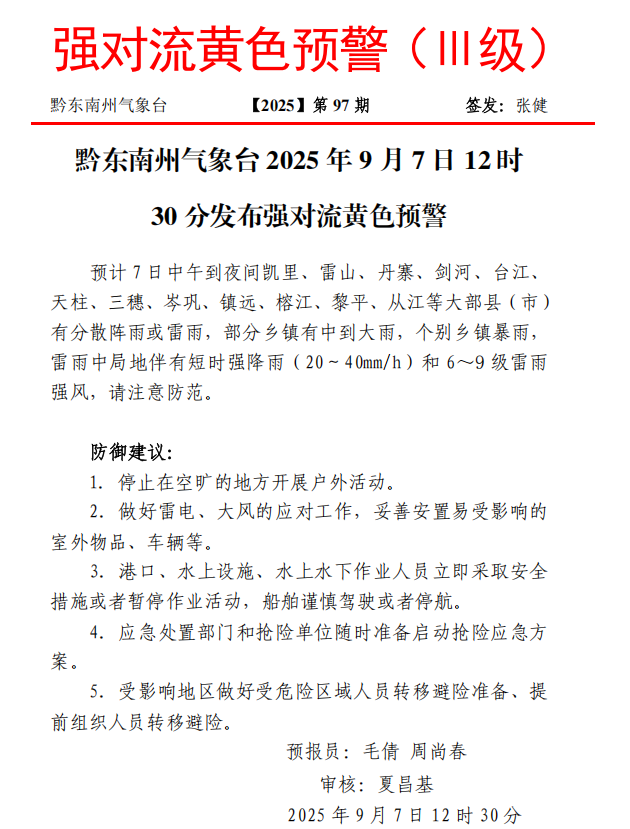 强对流黄色预警（Ⅲ级）

黔东南州气象台　【2025】第 97 期　签发：张健

黔东南州气象台 2025 年 9 月 7 日 12 时 30 分发布强对流黄色预警

预计 7 日中午到夜间凯里、雷山、丹寨、剑河、台江、天柱、三穗、岑巩、镇远、榕江、黎平、从江等大部县（市）有分散阵雨或雷雨，部分乡镇有中到大雨，个别乡镇暴雨，雷雨中局地伴有短时强降雨（20～40mm/h）和 6～9 级雷雨强风，请注意防范。

防御建议：
1. 停止在空旷的地方开展户外活动。
2. 做好雷电、大风的应对工作，妥善安置易受影响的室外物品、车辆等。
3. 港口、水上设施、水上水下作业人员立即采取安全措施或者暂停作业活动，船舶谨慎驾驶或者停航。
4. 应急处置部门和抢险单位随时准备启动抢险应急方案。
5. 受影响地区做好受危险区域人员转移避险准备、提前组织人员转移避险。

预报员：毛倩　周尚春
审核：夏昌基
2025 年 9 月 7 日 12 时 30 分